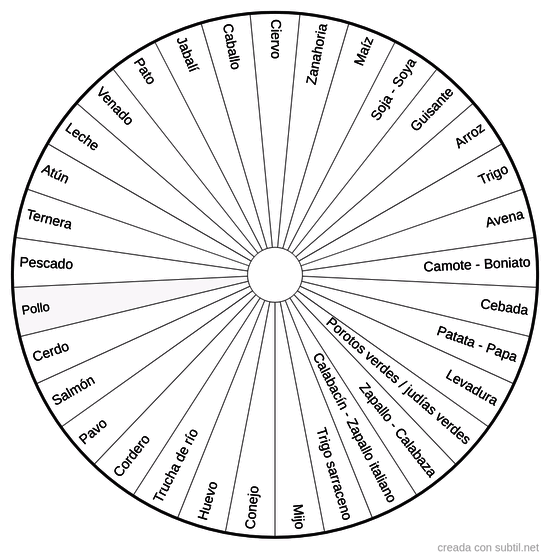 Ciervo
Zanahoria
Maíz
Soja - Soya
Guisante
Arroz
Trigo
Avena
Camote - Boniato
Cebada
Patata - Papa
Levadura
Porotos verdes / judías verdes
Zapallo - Calabaza
Calabacín - Zapallo italiano
Trigo sarraceno
Mijo
Conejo
Huevo
Trucha de río
Cordero
Pavo
Salmón
Cerdo
Pollo
Pescado
Ternera
Atún
Leche
Venado
Pato
Jabalí
Caballo

creada con subtil.net